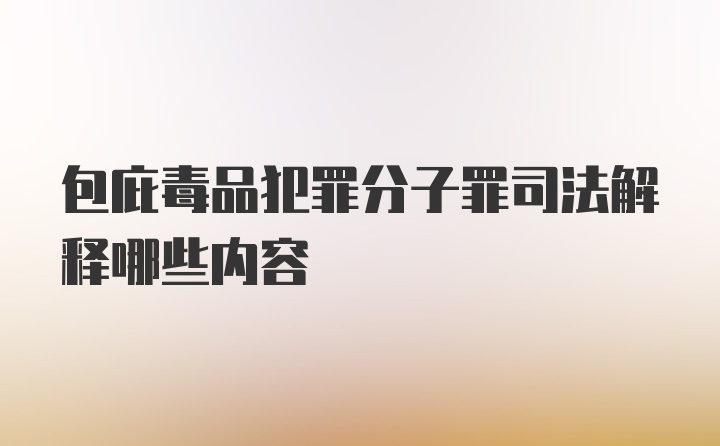 包庇毒品犯罪分子罪司法解释哪些内容